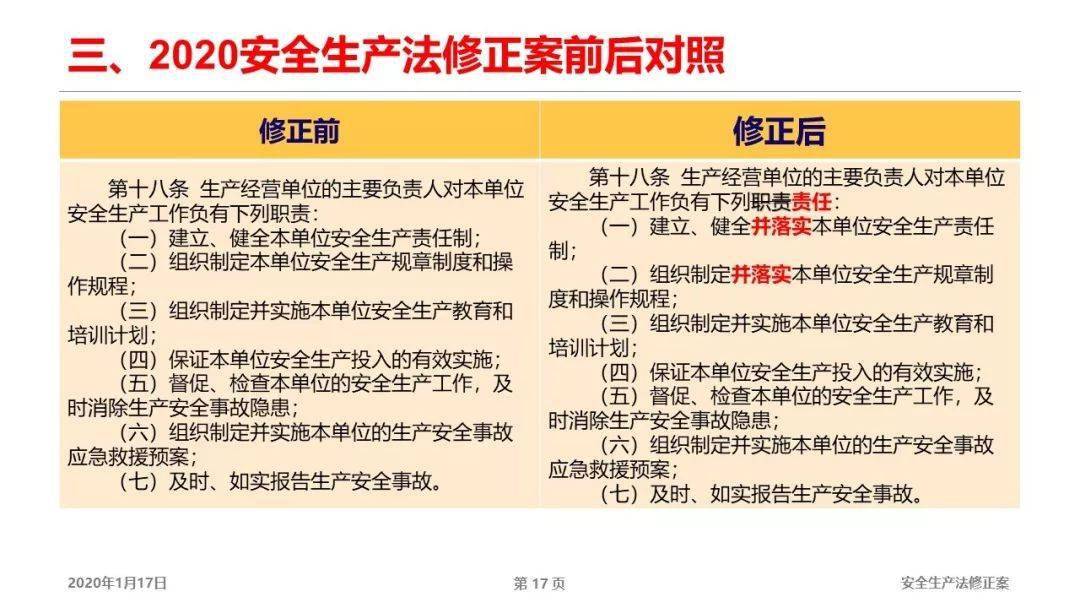 三、2020安全生产法修正案前后对照

| 修正前 | 修正后 |
|---|---|
| 第十八条 生产经营单位的主要负责人对本单位安全生产工作负有下列职责：<br>（一）建立、健全本单位安全生产责任制；<br>（二）组织制定本单位安全生产规章制度和操作规程；<br>（三）组织制定并实施本单位安全生产教育和培训计划；<br>（四）保证本单位安全生产投入的有效实施；<br>（五）督促、检查本单位的安全生产工作，及时消除生产安全事故隐患；<br>（六）组织制定并实施本单位的生产安全事故应急救援预案；<br>（七）及时、如实报告生产安全事故。 | 第十八条 生产经营单位的主要负责人对本单位安全生产工作负有下列职责责任：<br>（一）建立、健全并落实本单位安全生产责任制；<br>（二）组织制定并落实本单位安全生产规章制度和操作规程；<br>（三）组织制定并实施本单位安全生产教育和培训计划；<br>（四）保证本单位安全生产投入的有效实施；<br>（五）督促、检查本单位的安全生产工作，及时消除生产安全事故隐患；<br>（六）组织制定并实施本单位的生产安全事故应急救援预案；<br>（七）及时、如实报告生产安全事故。 |

2020年1月17日
第 17 页
安全生产法修正案